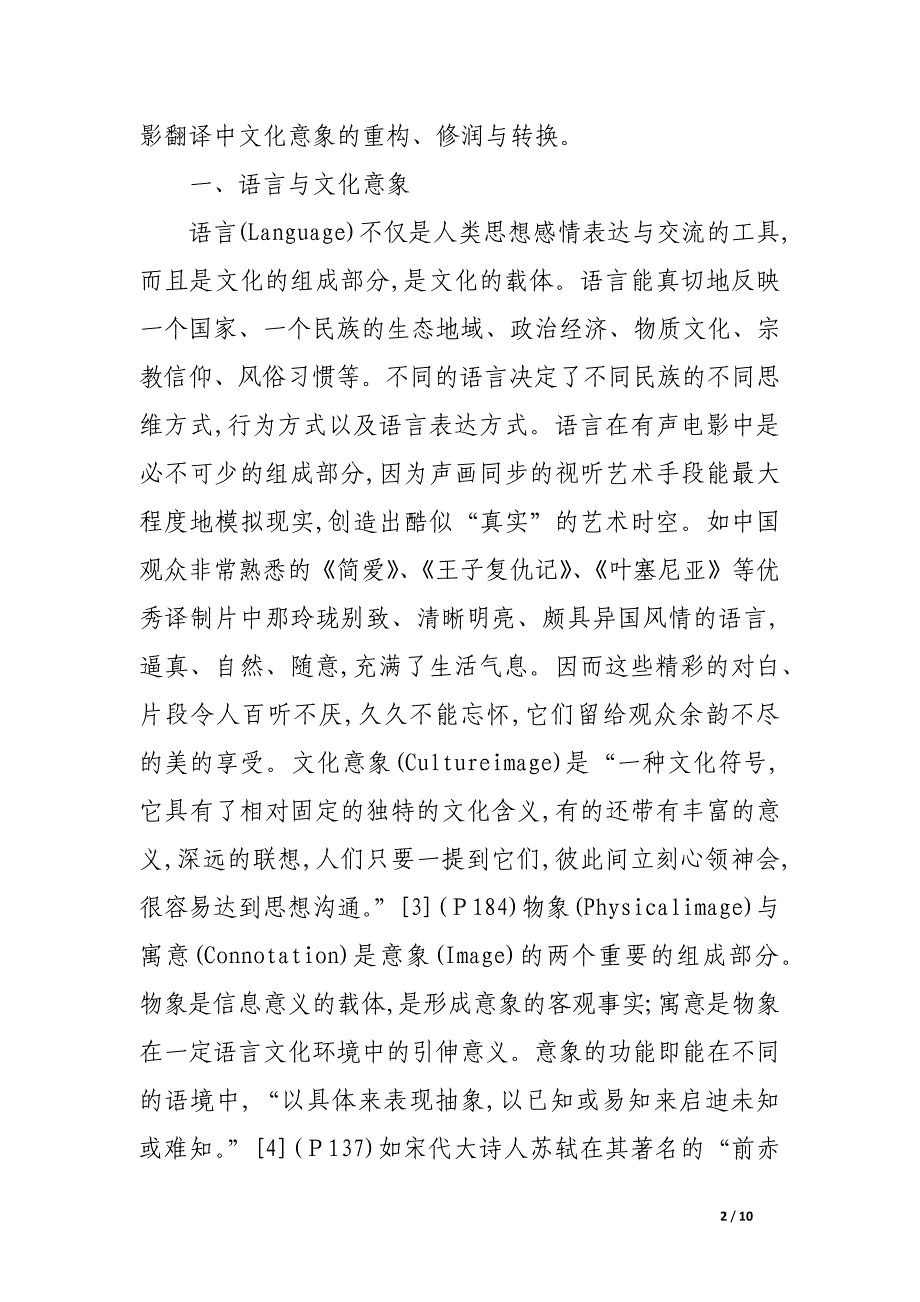 影翻译中文化意象的重构、修润与转换。

一、语言与文化意象

语言(Language)不仅是人类思想感情表达与交流的工具,而且是文化的组成部分,是文化的载体。语言能真切地反映一个国家、一个民族的生态地域、政治经济、物质文化、宗教信仰、风俗习惯等。不同的语言决定了不同民族的不同思维方式,行为方式以及语言表达方式。语言在有声电影中是必不可少的组成部分,因为声画同步的视听艺术手段能最大程度地模拟现实,创造出酷似“真实”的艺术时空。如中国观众非常熟悉的《简爱》、《王子复仇记》、《叶塞尼亚》等优秀译制片中那玲珑别致、清晰明亮、颇具异国风情的语言,逼真、自然、随意,充满了生活气息。因而这些精彩的对白、片段令人百听不厌,久久不能忘怀,它们留给观众余韵不尽的美的享受。文化意象(Cultureimage)是“一种文化符号,它具有了相对固定的独特的文化含义,有的还带有丰富的意义,深远的联想,人们只要一提到它们,彼此间立刻心领神会,很容易达到思想沟通。”[3](P184)物象(Physicalimage)与寓意(Connotation)是意象(Image)的两个重要的组成部分。物象是信息意义的载体,是形成意象的客观事实;寓意是物象在一定语言文化环境中的引伸意义。意象的功能即能在不同的语境中,“以具体来表现抽象,以已知或易知来启迪未知或难知。”[4](P137)如宋代大诗人苏轼在其著名的“前赤

2 / 10